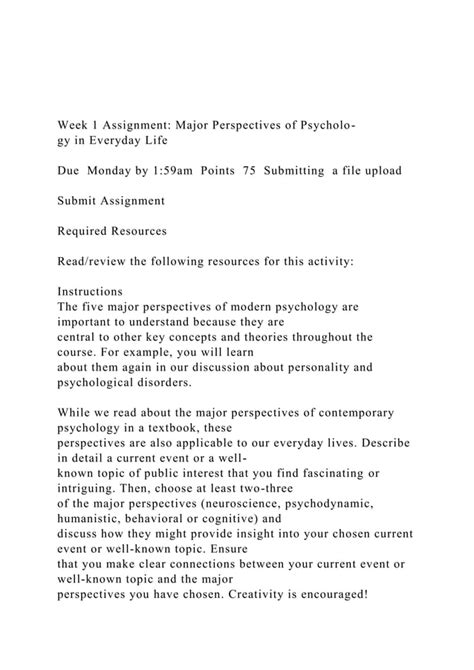 Week 1 Assignment: Major Perspectives of Psychology in Everyday Life

Due Monday by 1:59am Points 75 Submitting a file upload

Submit Assignment

Required Resources

Read/review the following resources for this activity:

Instructions
The five major perspectives of modern psychology are important to understand because they are central to other key concepts and theories throughout the course. For example, you will learn about them again in our discussion about personality and psychological disorders.

While we read about the major perspectives of contemporary psychology in a textbook, these perspectives are also applicable to our everyday lives. Describe in detail a current event or a well-known topic of public interest that you find fascinating or intriguing. Then, choose at least two-three of the major perspectives (neuroscience, psychodynamic, humanistic, behavioral or cognitive) and discuss how they might provide insight into your chosen current event or well-known topic. Ensure that you make clear connections between your current event or well-known topic and the major perspectives you have chosen. Creativity is encouraged!